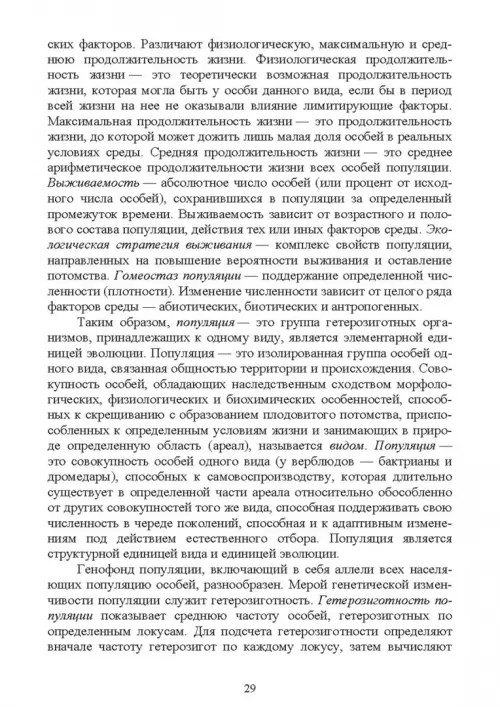 ских факторов. Различают физиологическую, максимальную и среднюю продолжительность жизни. Физиологическая продолжительность жизни — это теоретически возможная продолжительность жизни, которая могла быть у особи данного вида, если бы в период всей жизни на нее не оказывали влияние лимитирующие факторы. Максимальная продолжительность жизни — это продолжительность жизни, до которой может дожить лишь малая доля особей в реальных условиях среды. Средняя продолжительность жизни — это среднее арифметическое продолжительности жизни всех особей популяции. Выживаемость — абсолютное число особей (или процент от исходного числа особей), сохранившихся в популяции за определенный промежуток времени. Выживаемость зависит от возрастного и полового состава популяции, действия тех или иных факторов среды. Экологическая стратегия выживания — комплекс свойств популяции, направленных на повышение вероятности выживания и оставление потомства. Гомеостаз популяции — поддержание определенной численности (плотности). Изменение численности зависит от целого ряда факторов среды — абиотических, биотических и антропогенных.

Таким образом, популяция — это группа гетерозиготных организмов, принадлежащих к одному виду, является элементарной единицей эволюции. Популяция — это изолированная группа особей одного вида, связанная общностью территории и происхождения. Совокупность особей, обладающих наследственным сходством морфологических, физиологических и биохимических особенностей, способных к скрещиванию с образованием плодовитого потомства, приспособленных к определенным условиям жизни и занимающих в природе определенную область (ареал), называется видом. Популяция — это совокупность особей одного вида (у верблюдов — бактрианы и дромедары), способных к самовоспроизводству, которая длительно существует в определенной части ареала относительно обособленно от других совокупностей того же вида, способная поддерживать свою численность в череде поколений, способная и к адаптивным изменениям под действием естественного отбора. Популяция является структурной единицей вида и единицей эволюции.

Генофонд популяции, включающий в себя аллели всех населяющих популяцию особей, разнообразен. Мерой генетической изменчивости популяции служит гетерозиготность. Гетерозиготность популяции показывает среднюю частоту особей, гетерозиготных по определенным локусам. Для подсчета гетерозиготности определяют вначале частоту гетерозигот по каждому локусу, затем вычисляют

29